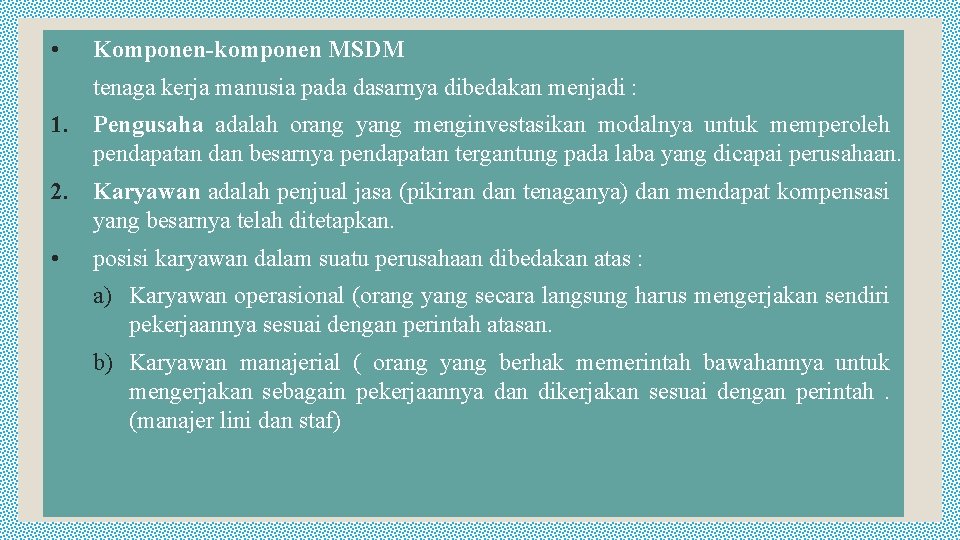 • Komponen-komponen MSDM

tenaga kerja manusia pada dasarnya dibedakan menjadi :

1. Pengusaha adalah orang yang menginvestasikan modalnya untuk memperoleh pendapatan dan besarnya pendapatan tergantung pada laba yang dicapai perusahaan.

2. Karyawan adalah penjual jasa (pikiran dan tenaganya) dan mendapat kompensasi yang besarnya telah ditetapkan.

• posisi karyawan dalam suatu perusahaan dibedakan atas :

a) Karyawan operasional (orang yang secara langsung harus mengerjakan sendiri pekerjaannya sesuai dengan perintah atasan.

b) Karyawan manajerial ( orang yang berhak memerintah bawahannya untuk mengerjakan sebagain pekerjaannya dan dikerjakan sesuai dengan perintah . (manajer lini dan staf)